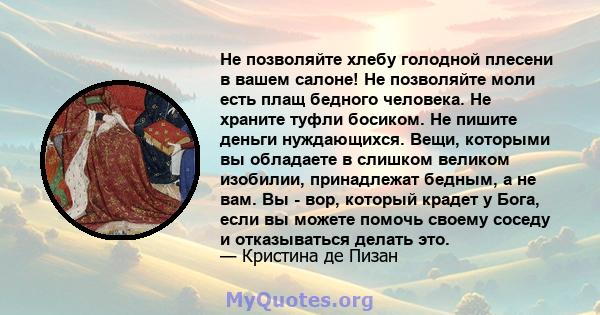 Не позволяйте хлебу голодной плесени в вашем салоне! Не позволяйте моли есть плащ бедного человека. Не храните туфли босиком. Не пишите деньги нуждающихся. Вещи, которыми вы обладаете в слишком великом изобилии, принадлежат бедным, а не вам. Вы - вор, который крадет у Бога, если вы можете помочь своему соседу и отказываться делать это.
— Кристина де Пизан

MyQuotes.org